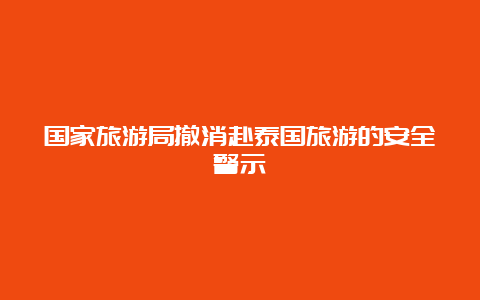 国家旅游局撤消赴泰国旅游的安全警示